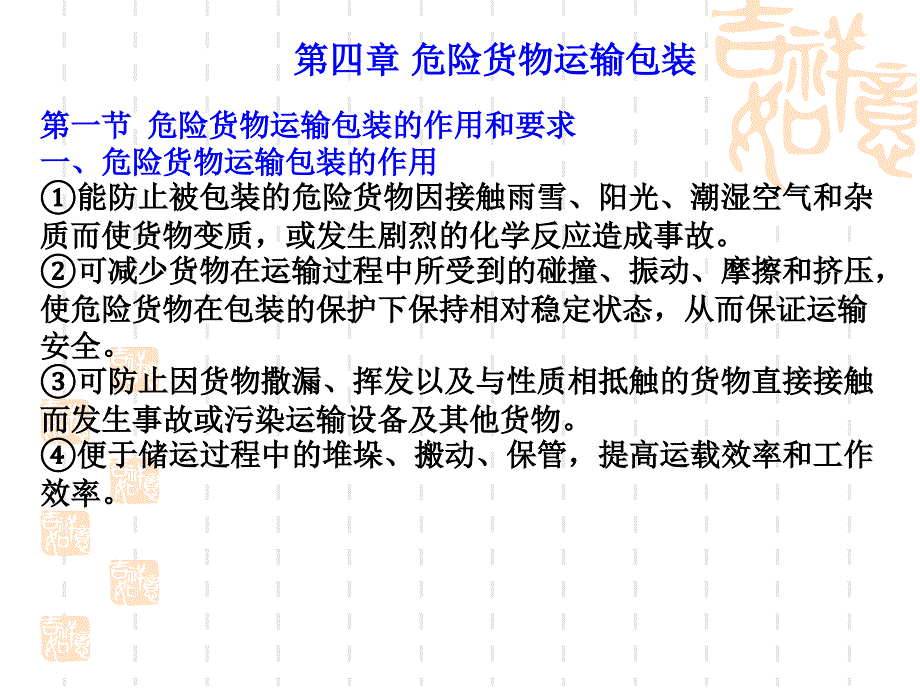 第四章 危险货物运输包装

第一节 危险货物运输包装的作用和要求
一、危险货物运输包装的作用
①能防止被包装的危险货物因接触雨雪、阳光、潮湿空气和杂质而使货物变质，或发生剧烈的化学反应造成事故。
②可减少货物在运输过程中所受到的碰撞、振动、摩擦和挤压，使危险货物在包装的保护下保持相对稳定状态，从而保证运输安全。
③可防止因货物撒漏、挥发以及与性质相抵触的货物直接接触而发生事故或污染运输设备及其他货物。
④便于储运过程中的堆垛、搬动、保管，提高运载效率和工作效率。